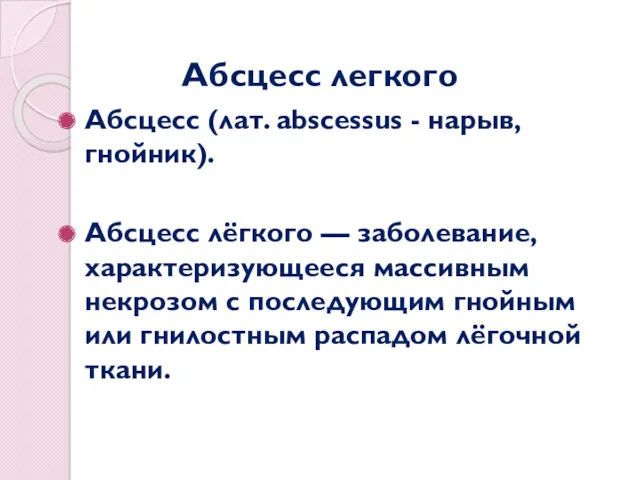 Абсцесс легкого

Абсцесс (лат. abscessus - нарыв, гнойник).

Абсцесс лёгкого — заболевание, характеризующееся массивным некрозом с последующим гнойным или гнилостным распадом лёгочной ткани.